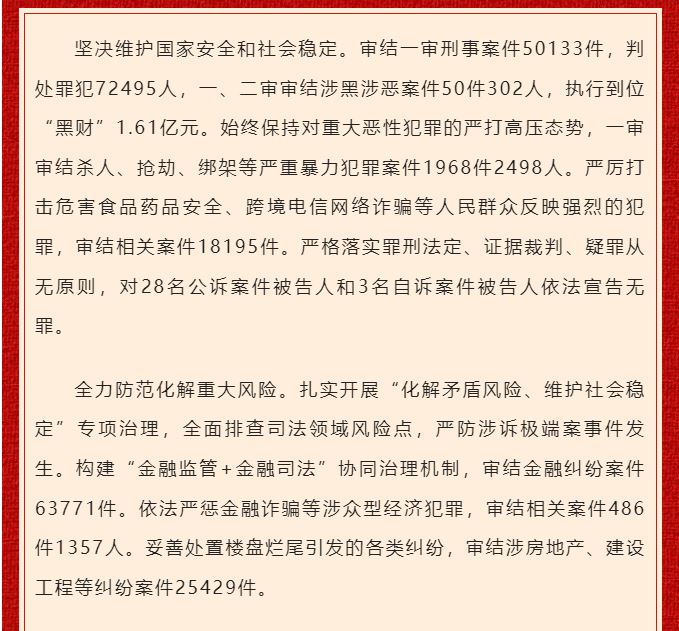 坚决维护国家安全和社会稳定。审结一审刑事案件50133件，判处罪犯72495人，一、二审审结涉黑涉恶案件50件302人，执行到位“黑财”1.61亿元。始终保持对重大恶性犯罪的严打高压态势，一审审结杀人、抢劫、绑架等严重暴力犯罪案件1968件2498人。严厉打击危害食品药品安全、跨境电信网络诈骗等人民群众反映强烈的犯罪，审结相关案件18195件。严格落实罪刑法定、证据裁判、疑罪从无原则，对28名公诉案件被告人和3名自诉案件被告人依法宣告无罪。

全力防范化解重大风险。扎实开展“化解矛盾风险、维护社会稳定”专项治理，全面排查司法领域风险点，严防涉诉极端案事件发生。构建“金融监管+金融司法”协同治理机制，审结金融纠纷案件63771件。依法严惩金融诈骗等涉众型经济犯罪，审结相关案件486件1357人。妥善处置楼盘烂尾引发的各类纠纷，审结涉房地产、建设工程等纠纷案件25429件。